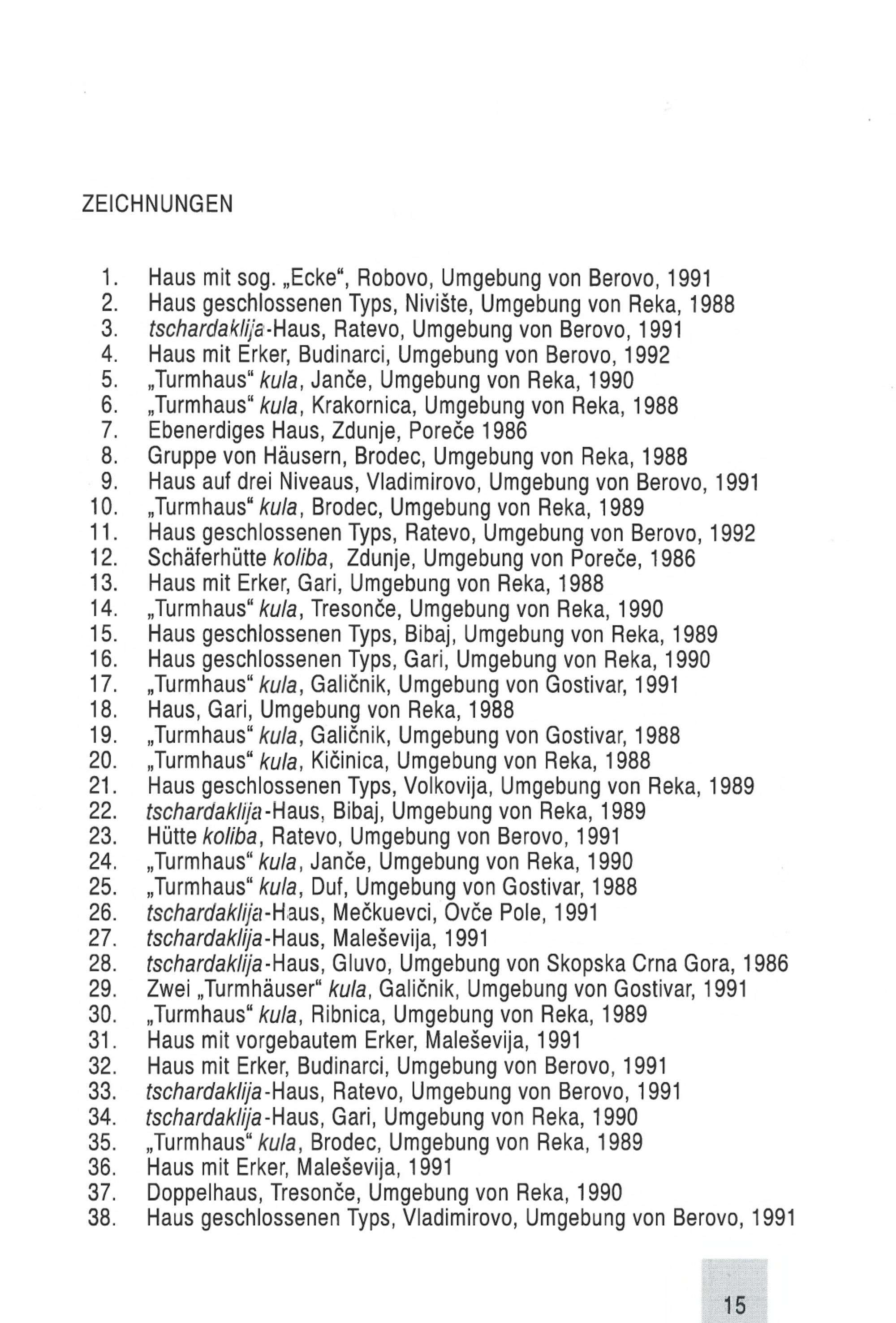 ZEICHNUNGEN

1. Haus mit sog. „Ecke“, Robovo, Umgebung von Berovo, 1991
2. Haus geschlossenen Typs, Nivište, Umgebung von Reka, 1988
3. tschardaklija-Haus, Ratevo, Umgebung von Berovo, 1991
4. Haus mit Erker, Budinarci, Umgebung von Berovo, 1992
5. „Turmhaus“ kula, Janče, Umgebung von Reka, 1990
6. „Turmhaus“ kula, Krakornica, Umgebung von Reka, 1988
7. Ebenerdiges Haus, Zdunje, Poreče 1986
8. Gruppe von Häusern, Brodec, Umgebung von Reka, 1988
9. Haus auf drei Niveaus, Vladimirovo, Umgebung von Berovo, 1991
10. „Turmhaus“ kula, Brodec, Umgebung von Reka, 1989
11. Haus geschlossenen Typs, Ratevo, Umgebung von Berovo, 1992
12. Schäferhütte koliba, Zdunje, Umgebung von Poreče, 1986
13. Haus mit Erker, Gari, Umgebung von Reka, 1988
14. „Turmhaus“ kula, Tresonče, Umgebung von Reka, 1990
15. Haus geschlossenen Typs, Bibaj, Umgebung von Reka, 1989
16. Haus geschlossenen Typs, Gari, Umgebung von Reka, 1990
17. „Turmhaus“ kula, Galičnik, Umgebung von Gostivar, 1991
18. Haus, Gari, Umgebung von Reka, 1988
19. „Turmhaus“ kula, Galičnik, Umgebung von Gostivar, 1988
20. „Turmhaus“ kula, Kičinica, Umgebung von Reka, 1988
21. Haus geschlossenen Typs, Volkovija, Umgebung von Reka, 1989
22. tschardaklija-Haus, Bibaj, Umgebung von Reka, 1989
23. Hütte koliba, Ratevo, Umgebung von Berovo, 1991
24. „Turmhaus“ kula, Janče, Umgebung von Reka, 1990
25. „Turmhaus“ kula, Duf, Umgebung von Gostivar, 1988
26. tschardaklija-Haus, Mečkuevci, Ovče Pole, 1991
27. tschardaklija-Haus, Maleševija, 1991
28. tschardaklija-Haus, Gluvo, Umgebung von Skopska Crna Gora, 1986
29. Zwei „Turmhäuser“ kula, Galičnik, Umgebung von Gostivar, 1991
30. „Turmhaus“ kula, Ribnica, Umgebung von Reka, 1989
31. Haus mit vorgebautem Erker, Maleševija, 1991
32. Haus mit Erker, Budinarci, Umgebung von Berovo, 1991
33. tschardaklija-Haus, Ratevo, Umgebung von Berovo, 1991
34. tschardaklija-Haus, Gari, Umgebung von Reka, 1990
35. „Turmhaus“ kula, Brodec, Umgebung von Reka, 1989
36. Haus mit Erker, Maleševija, 1991
37. Doppelhaus, Tresonče, Umgebung von Reka, 1990
38. Haus geschlossenen Typs, Vladimirovo, Umgebung von Berovo, 1991

15